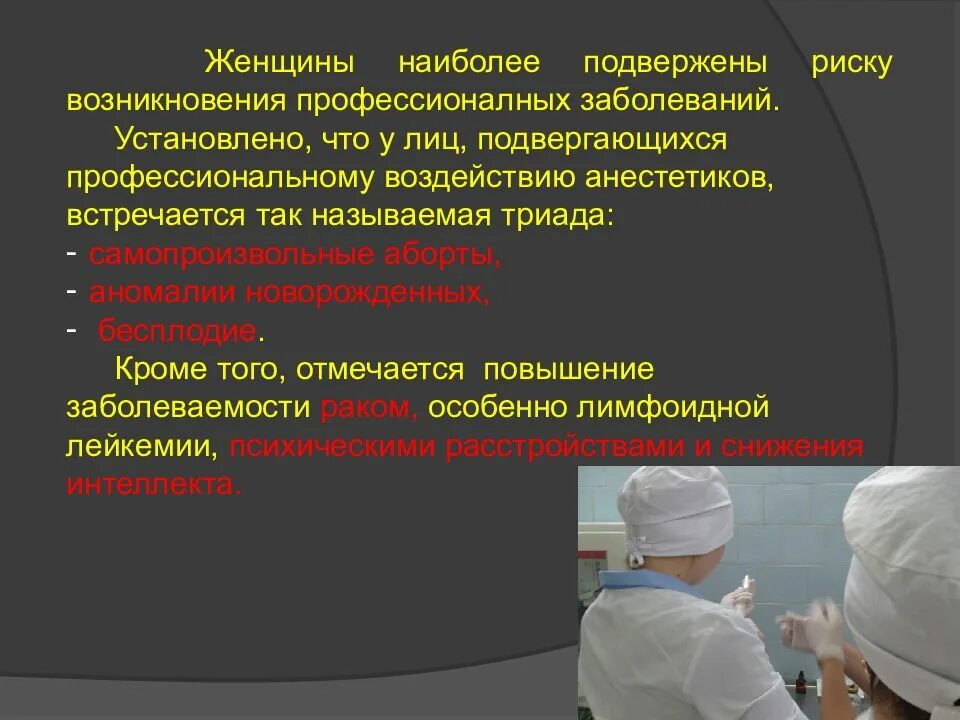 Женщины наиболее подвержены риску возникновения профессионалных заболеваний.

Установлено, что у лиц, подвергающихся профессиональному воздействию анестетиков, встречается так называемая триада:
- самопроизвольные аборты,
- аномалии новорожденных,
- бесплодие.

Кроме того, отмечается повышение заболеваемости раком, особенно лимфоидной лейкемии, психическими расстройствами и снижения интеллекта.